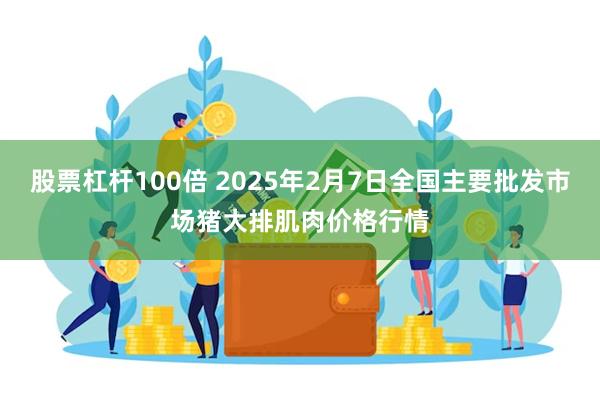 股票杠杆100倍 2025年2月7日全国主要批发市场猪大排肌肉价格行情